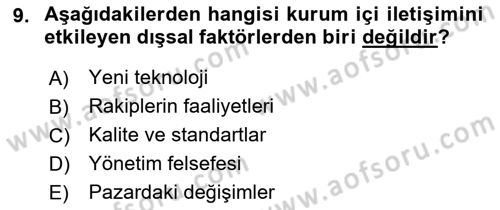 9. Aşağıdakilerden hangisi kurum içi iletişimini etkileyen dışsal faktörlerden biri değildir?

A) Yeni teknoloji
B) Rakiplerin faaliyetleri
C) Kalite ve standartlar
D) Yönetim felsefesi
E) Pazardaki değişimler

www.aofsoru.com
www.aofsoru.com
www.aofsoru.com